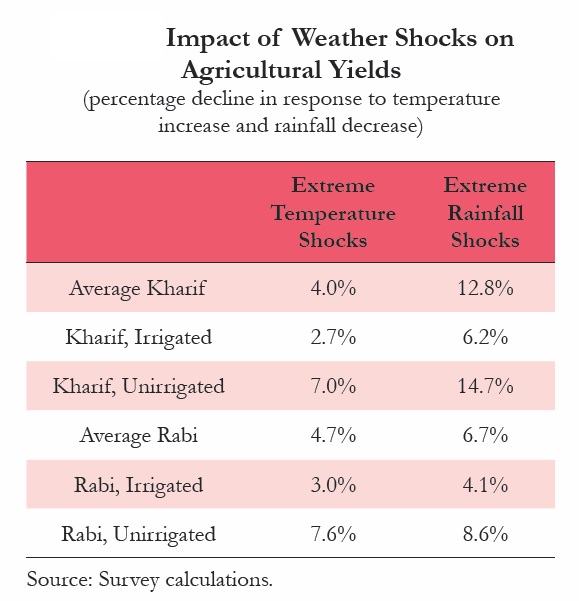 Impact of Weather Shocks on Agricultural Yields
(percentage decline in response to temperature increase and rainfall decrease)

| | Extreme Temperature Shocks | Extreme Rainfall Shocks |
|---|---|---|
| Average Kharif | 4.0% | 12.8% |
| Kharif, Irrigated | 2.7% | 6.2% |
| Kharif, Unirrigated | 7.0% | 14.7% |
| Average Rabi | 4.7% | 6.7% |
| Rabi, Irrigated | 3.0% | 4.1% |
| Rabi, Unirrigated | 7.6% | 8.6% |

Source: Survey calculations.